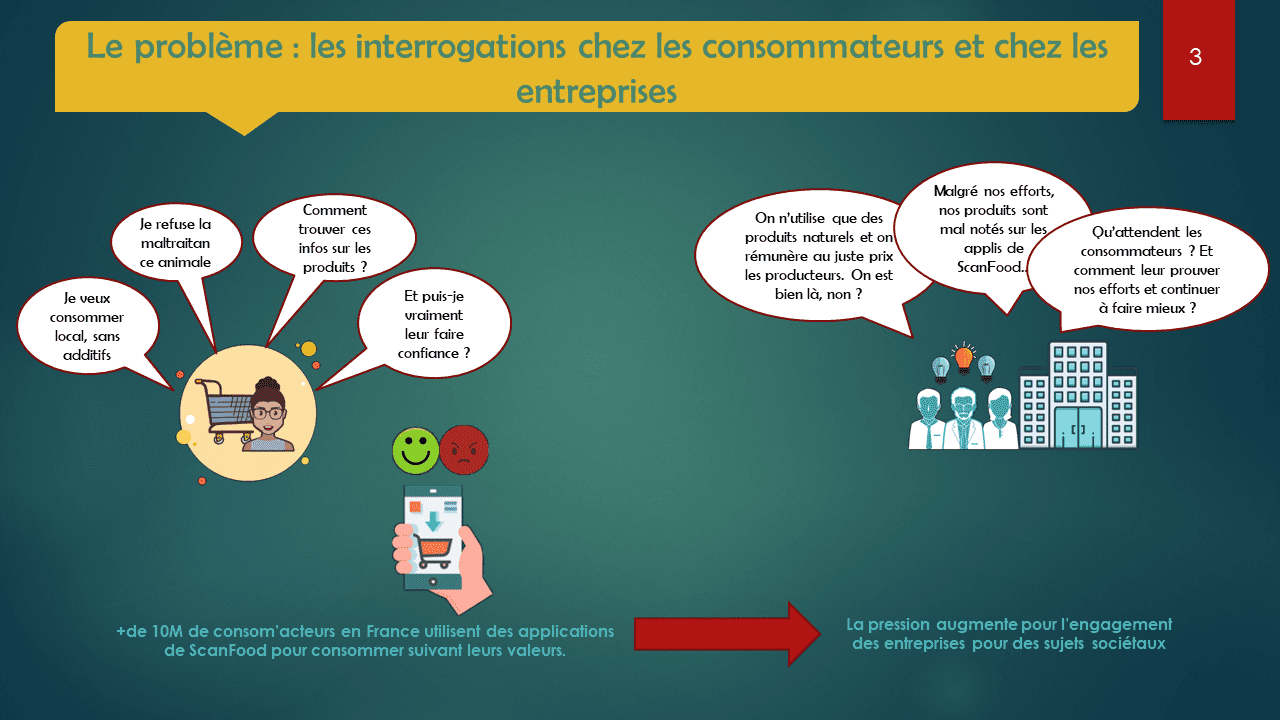 Le problème : les interrogations chez les consommateurs et chez les entreprises

3

Je veux consommer local, sans additifs

Je refuse la maltraitance animale

Comment trouver ces infos sur les produits ?

Et puis-je vraiment leur faire confiance ?

On n'utilise que des produits naturels et on rémunère au juste prix les producteurs. On est bien là, non ?

Malgré nos efforts, nos produits sont mal notés sur les applis de ScanFood..

Qu'attendent les consommateurs ? Et comment leur prouver nos efforts et continuer à faire mieux ?

+de 10M de consom'acteurs en France utilisent des applications de ScanFood pour consommer suivant leurs valeurs.

La pression augmente pour l'engagement des entreprises pour des sujets sociétaux